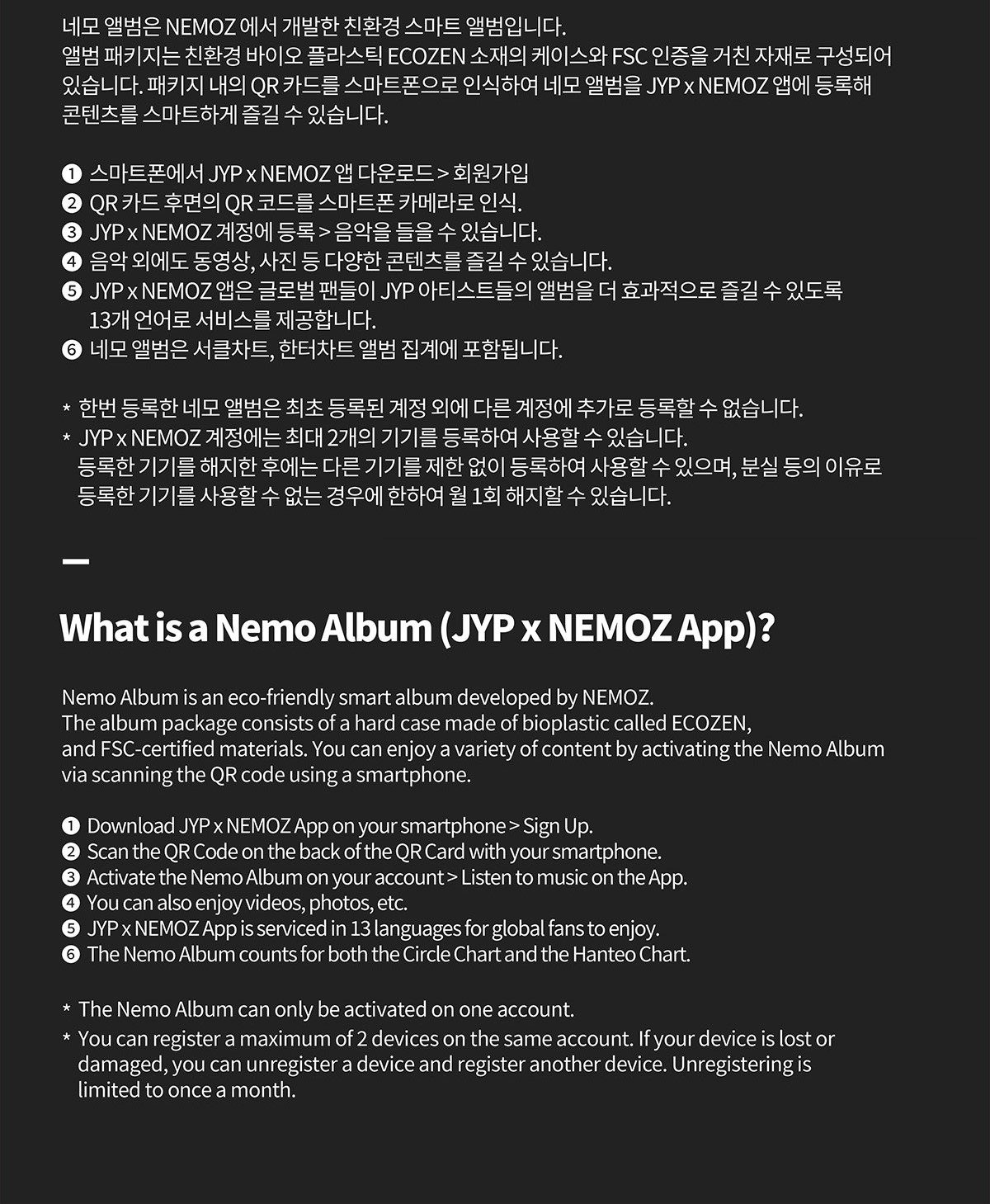 네모 앨범은 NEMOZ 에서 개발한 친환경 스마트 앨범입니다.
앨범 패키지는 친환경 바이오 플라스틱 ECOZEN 소재의 케이스와 FSC 인증을 거친 자재로 구성되어 있습니다. 패키지 내의 QR 카드를 스마트폰으로 인식하여 네모 앨범을 JYP x NEMOZ 앱에 등록해 콘텐츠를 스마트하게 즐길 수 있습니다.

❶ 스마트폰에서 JYP x NEMOZ 앱 다운로드 > 회원가입
❷ QR 카드 후면의 QR 코드를 스마트폰 카메라로 인식.
❸ JYP x NEMOZ 계정에 등록 > 음악을 들을 수 있습니다.
❹ 음악 외에도 동영상, 사진 등 다양한 콘텐츠를 즐길 수 있습니다.
❺ JYP x NEMOZ 앱은 글로벌 팬들이 JYP 아티스트들의 앨범을 더 효과적으로 즐길 수 있도록 13개 언어로 서비스를 제공합니다.
❻ 네모 앨범은 서클차트, 한터차트 앨범 집계에 포함됩니다.

* 한번 등록한 네모 앨범은 최초 등록된 계정 외에 다른 계정에 추가로 등록할 수 없습니다.
* JYP x NEMOZ 계정에는 최대 2개의 기기를 등록하여 사용할 수 있습니다.
등록한 기기를 해지한 후에는 다른 기기를 제한 없이 등록하여 사용할 수 있으며, 분실 등의 이유로 등록한 기기를 사용할 수 없는 경우에 한하여 월 1회 해지할 수 있습니다.

What is a Nemo Album (JYP x NEMOZ App)?

Nemo Album is an eco-friendly smart album developed by NEMOZ.
The album package consists of a hard case made of bioplastic called ECOZEN, and FSC-certified materials. You can enjoy a variety of content by activating the Nemo Album via scanning the QR code using a smartphone.

❶ Download JYP x NEMOZ App on your smartphone > Sign Up.
❷ Scan the QR Code on the back of the QR Card with your smartphone.
❸ Activate the Nemo Album on your account > Listen to music on the App.
❹ You can also enjoy videos, photos, etc.
❺ JYP x NEMOZ App is serviced in 13 languages for global fans to enjoy.
❻ The Nemo Album counts for both the Circle Chart and the Hanteo Chart.

* The Nemo Album can only be activated on one account.
* You can register a maximum of 2 devices on the same account. If your device is lost or damaged, you can unregister a device and register another device. Unregistering is limited to once a month.